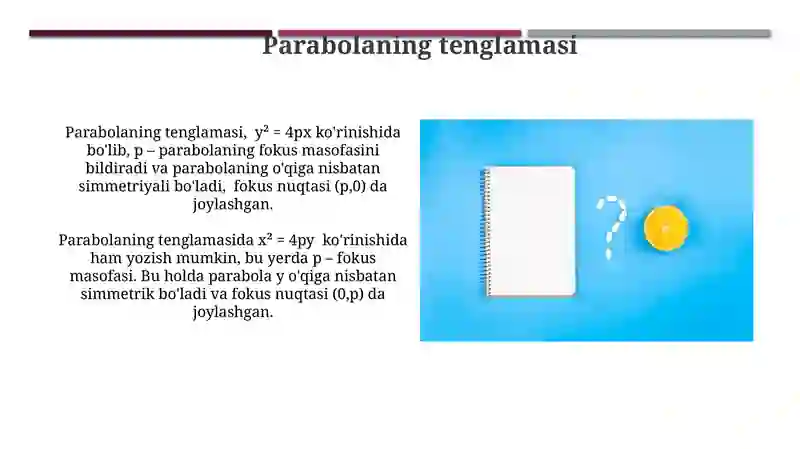 Parabolaning tenglamasi

Parabolaning tenglamasi, $y^2 = 4px$ ko'rinishida bo'lib, p – parabolaning fokus masofasini bildiradi va parabolaning o'qiga nisbatan simmetriyali bo'ladi, fokus nuqtasi (p,0) da joylashgan.

Parabolaning tenglamasida $x^2 = 4py$ ko'rinishida ham yozish mumkin, bu yerda p – fokus masofasi. Bu holda parabola y o'qiga nisbatan simmetrik bo'ladi va fokus nuqtasi (0,p) da joylashgan.